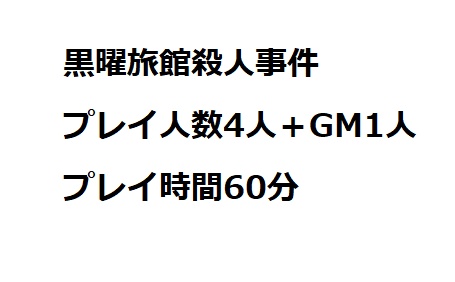 黒曜旅館殺人事件

プレイ人数4人＋GM1人

プレイ時間60分